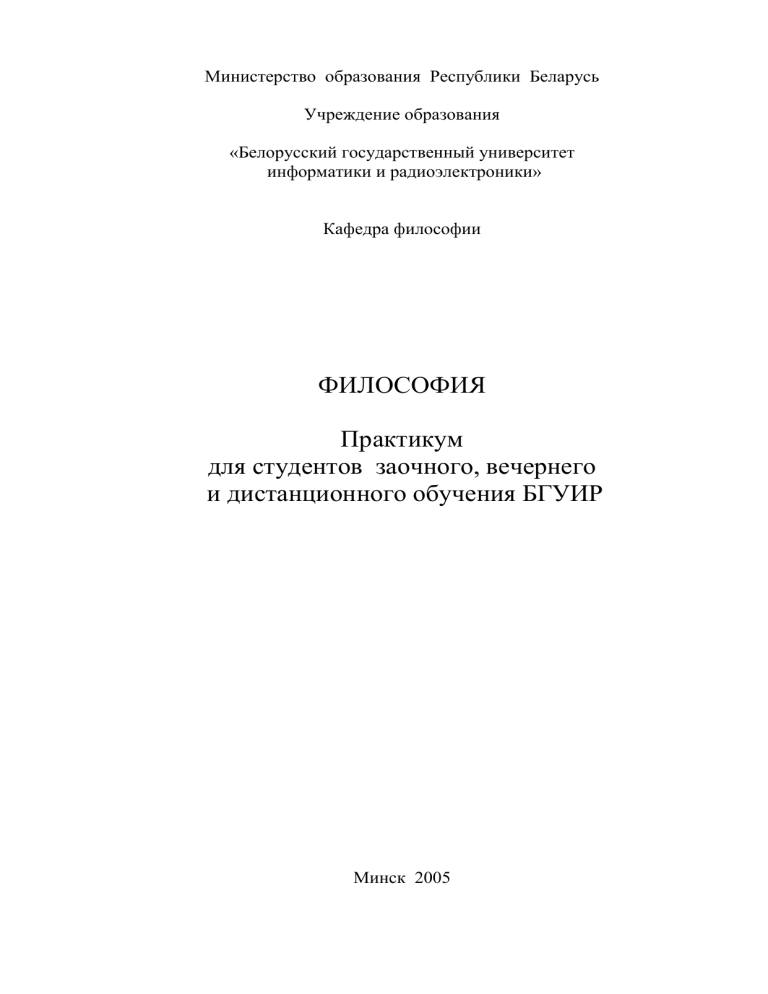 Министерство образования Республики Беларусь

Учреждение образования

«Белорусский государственный университет информатики и радиоэлектроники»

Кафедра философии

ФИЛОСОФИЯ

Практикум
для студентов заочного, вечернего
и дистанционного обучения БГУИР

Минск 2005